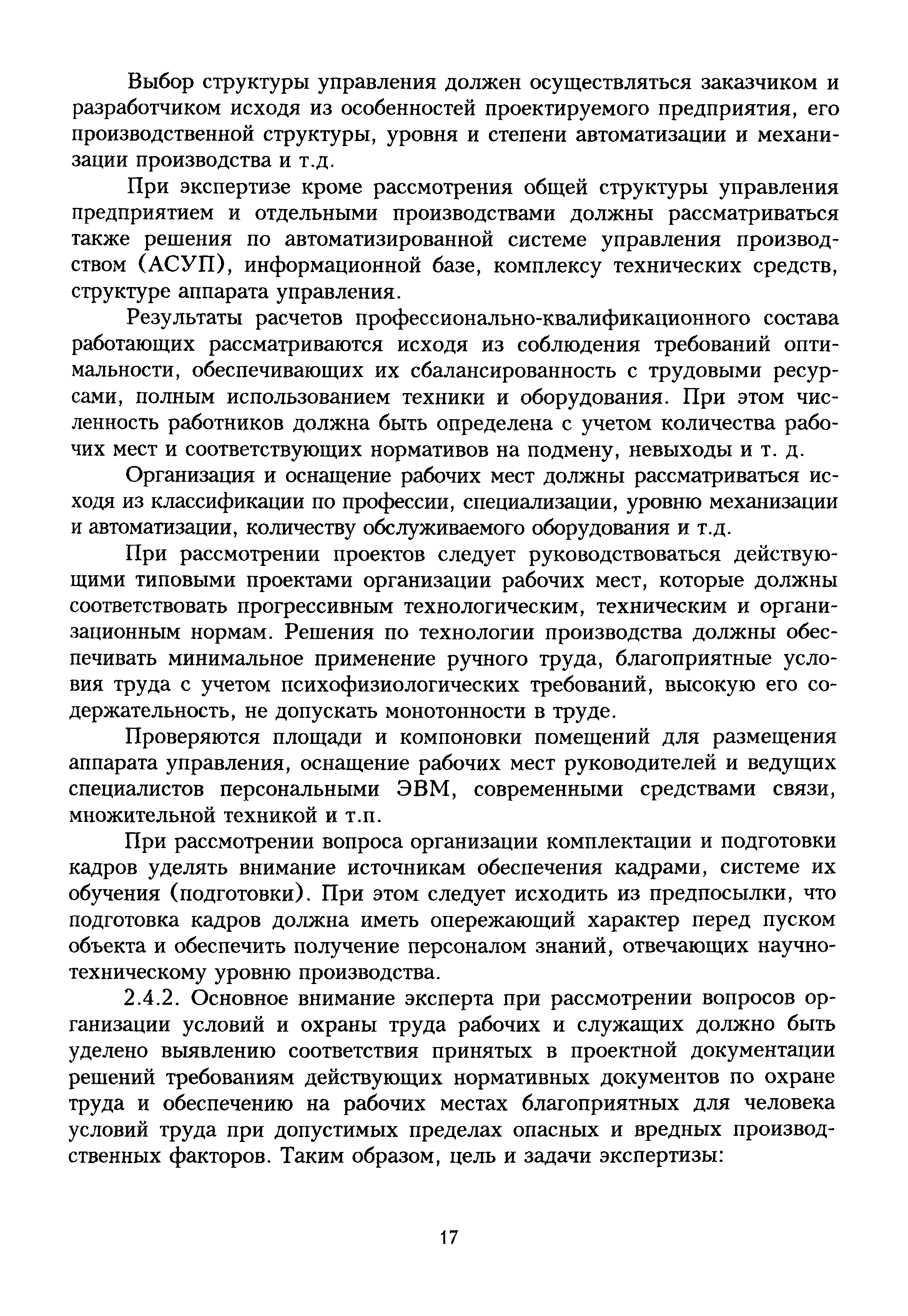 Выбор структуры управления должен осуществляться заказчиком и разработчиком исходя из особенностей проектируемого предприятия, его производственной структуры, уровня и степени автоматизации и механизации производства и т.д.

При экспертизе кроме рассмотрения общей структуры управления предприятием и отдельными производствами должны рассматриваться также решения по автоматизированной системе управления производством (АСУП), информационной базе, комплексу технических средств, структуре аппарата управления.

Результаты расчетов профессионально-квалификационного состава работающих рассматриваются исходя из соблюдения требований оптимальности, обеспечивающих их сбалансированность с трудовыми ресурсами, полным использованием техники и оборудования. При этом численность работников должна быть определена с учетом количества рабочих мест и соответствующих нормативов на подмену, невыходы и т. д.

Организация и оснащение рабочих мест должны рассматриваться исходя из классификации по профессии, специализации, уровню механизации и автоматизации, количеству обслуживаемого оборудования и т.д.

При рассмотрении проектов следует руководствоваться действующими типовыми проектами организации рабочих мест, которые должны соответствовать прогрессивным технологическим, техническим и организационным нормам. Решения по технологии производства должны обеспечивать минимальное применение ручного труда, благоприятные условия труда с учетом психофизиологических требований, высокую его содержательность, не допускать монотонности в труде.

Проверяются площади и компоновки помещений для размещения аппарата управления, оснащение рабочих мест руководителей и ведущих специалистов персональными ЭВМ, современными средствами связи, множительной техникой и т.п.

При рассмотрении вопроса организации комплектации и подготовки кадров уделять внимание источникам обеспечения кадрами, системе их обучения (подготовки). При этом следует исходить из предпосылки, что подготовка кадров должна иметь опережающий характер перед пуском объекта и обеспечить получение персоналом знаний, отвечающих научно-техническому уровню производства.

2.4.2. Основное внимание эксперта при рассмотрении вопросов организации условий и охраны труда рабочих и служащих должно быть уделено выявлению соответствия принятых в проектной документации решений требованиям действующих нормативных документов по охране труда и обеспечению на рабочих местах благоприятных для человека условий труда при допустимых пределах опасных и вредных производственных факторов. Таким образом, цель и задачи экспертизы:

17